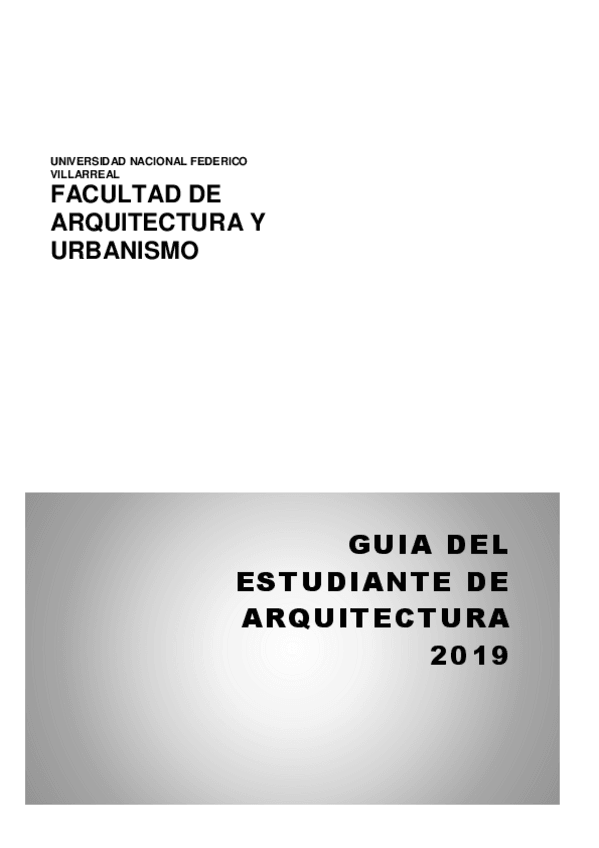 UNIVERSIDAD NACIONAL FEDERICO VILLARREAL

FACULTAD DE ARQUITECTURA Y URBANISMO

GUIA DEL ESTUDIANTE DE ARQUITECTURA 2019